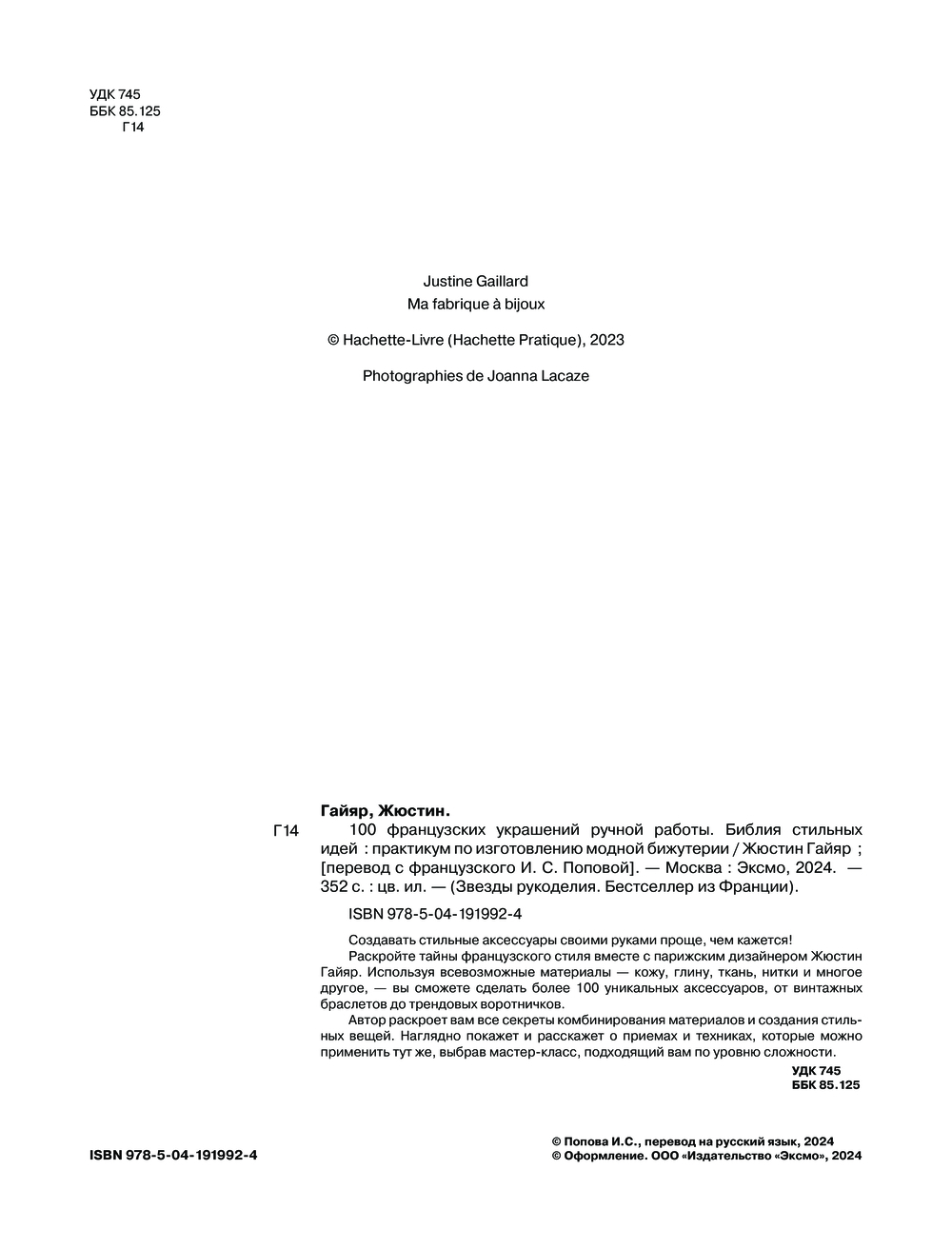 УДК 745
ББК 85.125
Г14

Justine Gaillard
Ma fabrique à bijoux

© Hachette-Livre (Hachette Pratique), 2023

Photographies de Joanna Lacaze

Гайяр, Жюстин.

Г14 100 французских украшений ручной работы. Библия стильных идей : практикум по изготовлению модной бижутерии / Жюстин Гайяр ; [перевод с французского И. С. Поповой]. — Москва : Эксмо, 2024. — 352 с. : цв. ил. — (Звезды рукоделия. Бестселлер из Франции).

ISBN 978-5-04-191992-4

Создавать стильные аксессуары своими руками проще, чем кажется!

Раскройте тайны французского стиля вместе с парижским дизайнером Жюстин Гайяр. Используя всевозможные материалы — кожу, глину, ткань, нитки и многое другое, — вы сможете сделать более 100 уникальных аксессуаров, от винтажных браслетов до трендовых воротничков.

Автор раскроет вам все секреты комбинирования материалов и создания стильных вещей. Наглядно покажет и расскажет о приемах и техниках, которые можно применить тут же, выбрав мастер-класс, подходящий вам по уровню сложности.

УДК 745
ББК 85.125

ISBN 978-5-04-191992-4

© Попова И.С., перевод на русский язык, 2024
© Оформление. ООО «Издательство «Эксмо», 2024